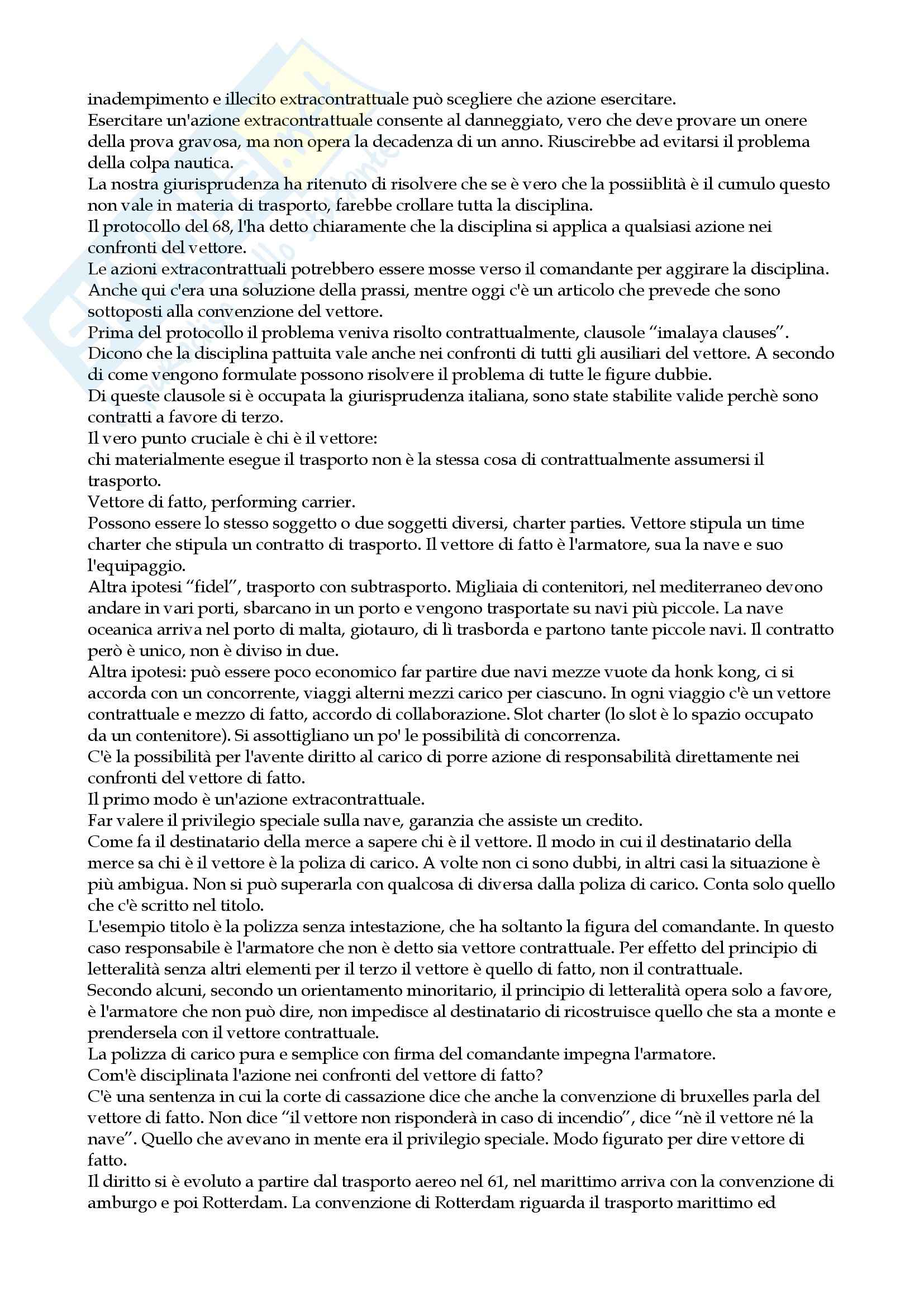 inadempimento e illecito extracontrattuale può scegliere che azione esercitare.
Esercitare un'azione extracontrattuale consente al danneggiato, vero che deve provare un onere della prova gravosa, ma non opera la decadenza di un anno. Riuscirebbe ad evitarsi il problema della colpa nautica.
La nostra giurisprudenza ha ritenuto di risolvere che se è vero che la possiiblità è il cumulo questo non vale in materia di trasporto, farebbe crollare tutta la disciplina.
Il protocollo del 68, l'ha detto chiaramente che la disciplina si applica a qualsiasi azione nei confronti del vettore.
Le azioni extracontrattuali potrebbero essere mosse verso il comandante per aggirare la disciplina. Anche qui c'era una soluzione della prassi, mentre oggi c'è un articolo che prevede che sono sottoposti alla convenzione del vettore.
Prima del protocollo il problema veniva risolto contrattualmente, clausole "imalaya clauses". Dicono che la disciplina pattuita vale anche nei confronti di tutti gli ausiliari del vettore. A secondo di come vengono formulate possono risolvere il problema di tutte le figure dubbie.
Di queste clausole si è occupata la giurisprudenza italiana, sono state stabilite valide perchè sono contratti a favore di terzo.
Il vero punto cruciale è chi è il vettore:
chi materialmente esegue il trasporto non è la stessa cosa di contrattualmente assumersi il trasporto.
Vettore di fatto, performing carrier.
Possono essere lo stesso soggetto o due soggetti diversi, charter parties. Vettore stipula un time charter che stipula un contratto di trasporto. Il vettore di fatto è l'armatore, sua la nave e suo l'equipaggio.
Altra ipotesi "fidel", trasporto con subtrasporto. Migliaia di contenitori, nel mediterraneo devono andare in vari porti, sbarcano in un porto e vengono trasportate su navi più piccole. La nave oceanica arriva nel porto di malta, giotauro, di lì trasborda e partono tante piccole navi. Il contratto però è unico, non è diviso in due.
Altra ipotesi: può essere poco economico far partire due navi mezze vuote da honk kong, ci si accorda con un concorrente, viaggi alterni mezzi carico per ciascuno. In ogni viaggio c'è un vettore contrattuale e mezzo di fatto, accordo di collaborazione. Slot charter (lo slot è lo spazio occupato da un contenitore). Si assottigliano un po' le possibilità di concorrenza.
C'è la possibilità per l'avente diritto al carico di porre azione di responsabilità direttamente nei confronti del vettore di fatto.
Il primo modo è un'azione extracontrattuale.
Far valere il privilegio speciale sulla nave, garanzia che assiste un credito.
Come fa il destinatario della merce a sapere chi è il vettore. Il modo in cui il destinatario della merce sa chi è il vettore è la poliza di carico. A volte non ci sono dubbi, in altri casi la situazione è più ambigua. Non si può superarla con qualcosa di diversa dalla poliza di carico. Conta solo quello che c'è scritto nel titolo.
L'esempio titolo è la polizza senza intestazione, che ha soltanto la figura del comandante. In questo caso responsabile è l'armatore che non è detto sia vettore contrattuale. Per effetto del principio di letteralità senza altri elementi per il terzo il vettore è quello di fatto, non il contrattuale.
Secondo alcuni, secondo un orientamento minoritario, il principio di letteralità opera solo a favore, è l'armatore che non può dire, non impedisce al destinatario di ricostruisce quello che sta a monte e prendersela con il vettore contrattuale.
La polizza di carico pura e semplice con firma del comandante impegna l'armatore.
Com'è disciplinata l'azione nei confronti del vettore di fatto?
C'è una sentenza in cui la corte di cassazione dice che anche la convenzione di bruxelles parla del vettore di fatto. Non dice "il vettore non risponderà in caso di incendio", dice "nè il vettore né la nave". Quello che avevano in mente era il privilegio speciale. Modo figurato per dire vettore di fatto.
Il diritto si è evoluto a partire dal trasporto aereo nel 61, nel marittimo arriva con la convenzione di amburgo e poi Rotterdam. La convenzione di Rotterdam riguarda il trasporto marittimo ed